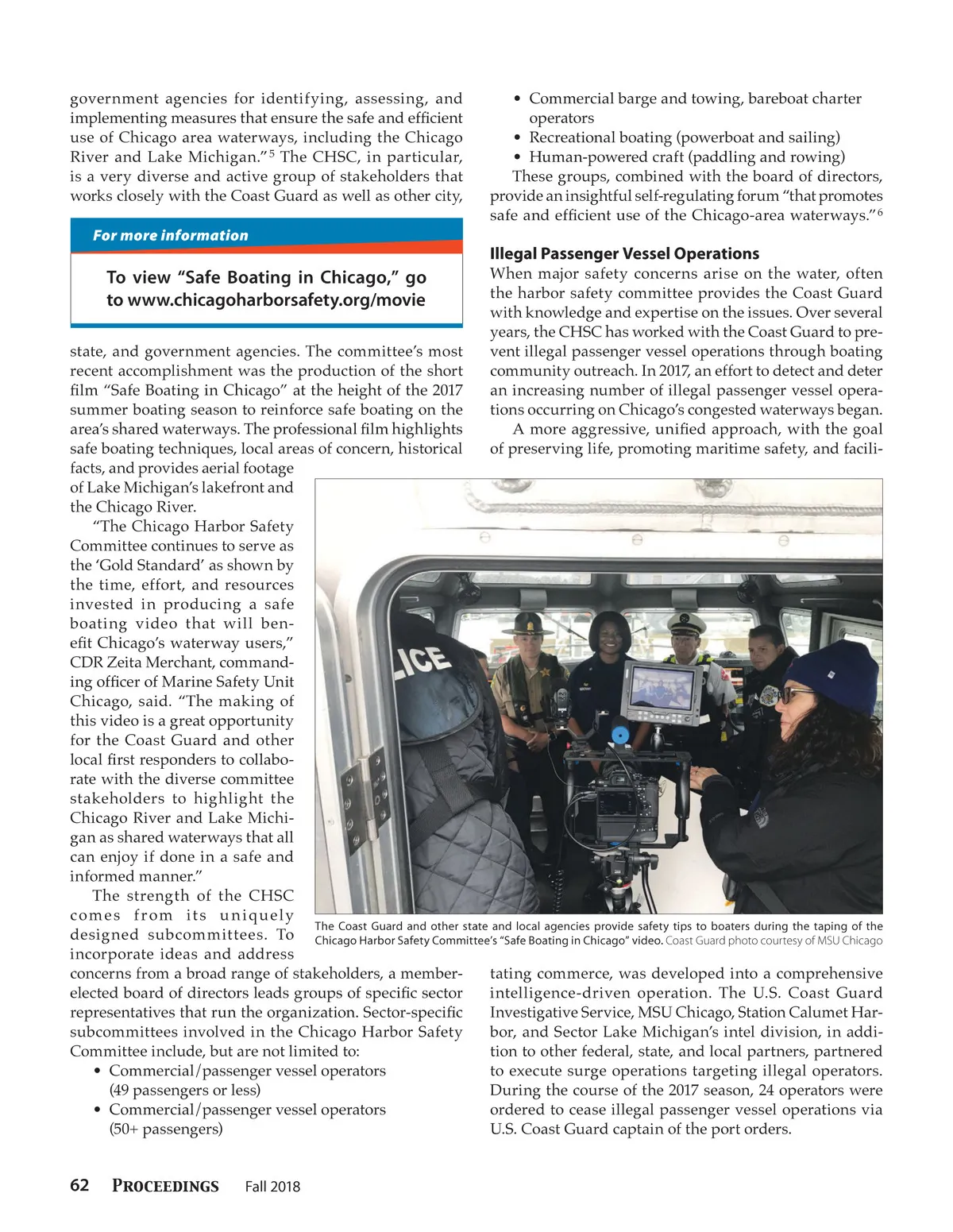 government agencies for identifying, assessing, and implementing measures that ensure the safe and efficient use of Chicago area waterways, including the Chicago River and Lake Michigan."$^5$ The CHSC, in particular, is a very diverse and active group of stakeholders that works closely with the Coast Guard as well as other city,

For more information

To view "Safe Boating in Chicago," go to www.chicagoharborsafety.org/movie

state, and government agencies. The committee's most recent accomplishment was the production of the short film "Safe Boating in Chicago" at the height of the 2017 summer boating season to reinforce safe boating on the area's shared waterways. The professional film highlights safe boating techniques, local areas of concern, historical facts, and provides aerial footage of Lake Michigan's lakefront and the Chicago River.

"The Chicago Harbor Safety Committee continues to serve as the 'Gold Standard' as shown by the time, effort, and resources invested in producing a safe boating video that will benefit Chicago's waterway users," CDR Zeita Merchant, commanding officer of Marine Safety Unit Chicago, said. "The making of this video is a great opportunity for the Coast Guard and other local first responders to collaborate with the diverse committee stakeholders to highlight the Chicago River and Lake Michigan as shared waterways that all can enjoy if done in a safe and informed manner."

The strength of the CHSC comes from its uniquely designed subcommittees. To incorporate ideas and address concerns from a broad range of stakeholders, a member-elected board of directors leads groups of specific sector representatives that run the organization. Sector-specific subcommittees involved in the Chicago Harbor Safety Committee include, but are not limited to:
• Commercial/passenger vessel operators (49 passengers or less)
• Commercial/passenger vessel operators (50+ passengers)
• Commercial barge and towing, bareboat charter operators
• Recreational boating (powerboat and sailing)
• Human-powered craft (paddling and rowing)

These groups, combined with the board of directors, provide an insightful self-regulating forum "that promotes safe and efficient use of the Chicago-area waterways."$^6$

Illegal Passenger Vessel Operations
When major safety concerns arise on the water, often the harbor safety committee provides the Coast Guard with knowledge and expertise on the issues. Over several years, the CHSC has worked with the Coast Guard to prevent illegal passenger vessel operations through boating community outreach. In 2017, an effort to detect and deter an increasing number of illegal passenger vessel operations occurring on Chicago's congested waterways began.

A more aggressive, unified approach, with the goal of preserving life, promoting maritime safety, and facilitating commerce, was developed into a comprehensive intelligence-driven operation. The U.S. Coast Guard Investigative Service, MSU Chicago, Station Calumet Harbor, and Sector Lake Michigan's intel division, in addition to other federal, state, and local partners, partnered to execute surge operations targeting illegal operators. During the course of the 2017 season, 24 operators were ordered to cease illegal passenger vessel operations via U.S. Coast Guard captain of the port orders.

LICE

The Coast Guard and other state and local agencies provide safety tips to boaters during the taping of the Chicago Harbor Safety Committee's "Safe Boating in Chicago" video. Coast Guard photo courtesy of MSU Chicago

62 PROCEEDINGS Fall 2018